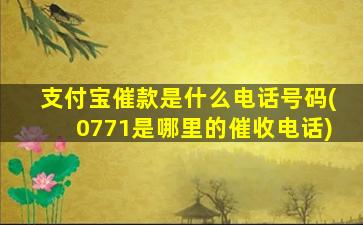 支付宝催款是什么电话号码(0771是哪里的催收电话)